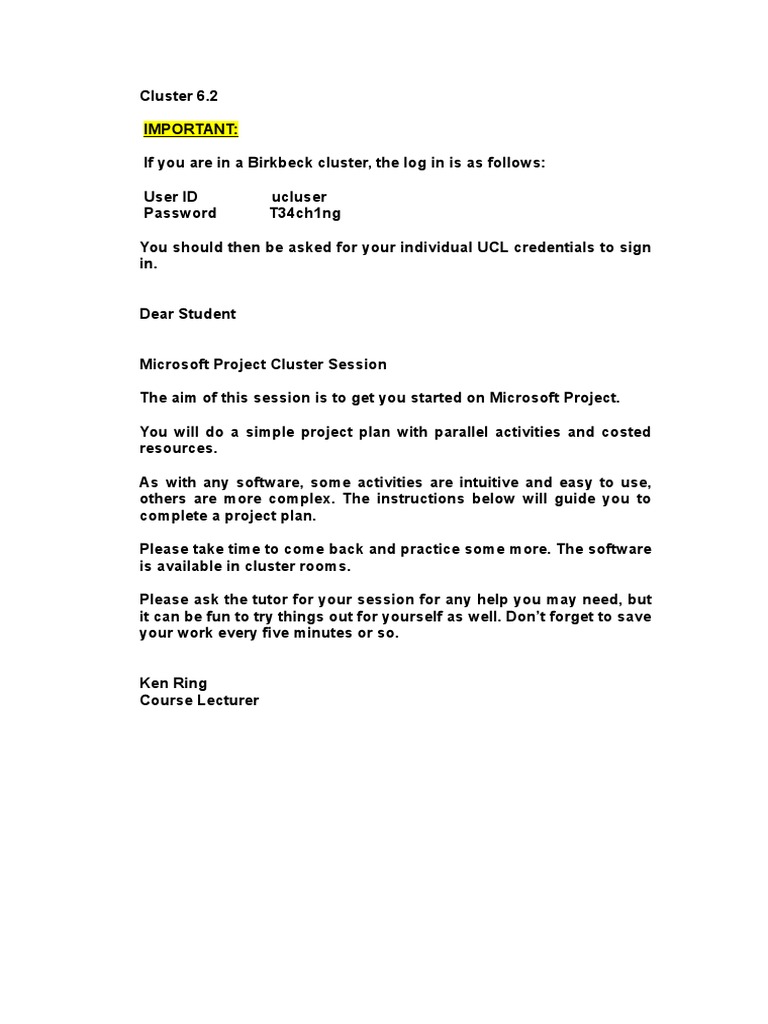 Cluster 6.2

IMPORTANT:

If you are in a Birkbeck cluster, the log in is as follows:

User ID ucluser
Password T34ch1ng

You should then be asked for your individual UCL credentials to sign in.

Dear Student

Microsoft Project Cluster Session

The aim of this session is to get you started on Microsoft Project.

You will do a simple project plan with parallel activities and costed resources.

As with any software, some activities are intuitive and easy to use, others are more complex. The instructions below will guide you to complete a project plan.

Please take time to come back and practice some more. The software is available in cluster rooms.

Please ask the tutor for your session for any help you may need, but it can be fun to try things out for yourself as well. Don't forget to save your work every five minutes or so.

Ken Ring
Course Lecturer